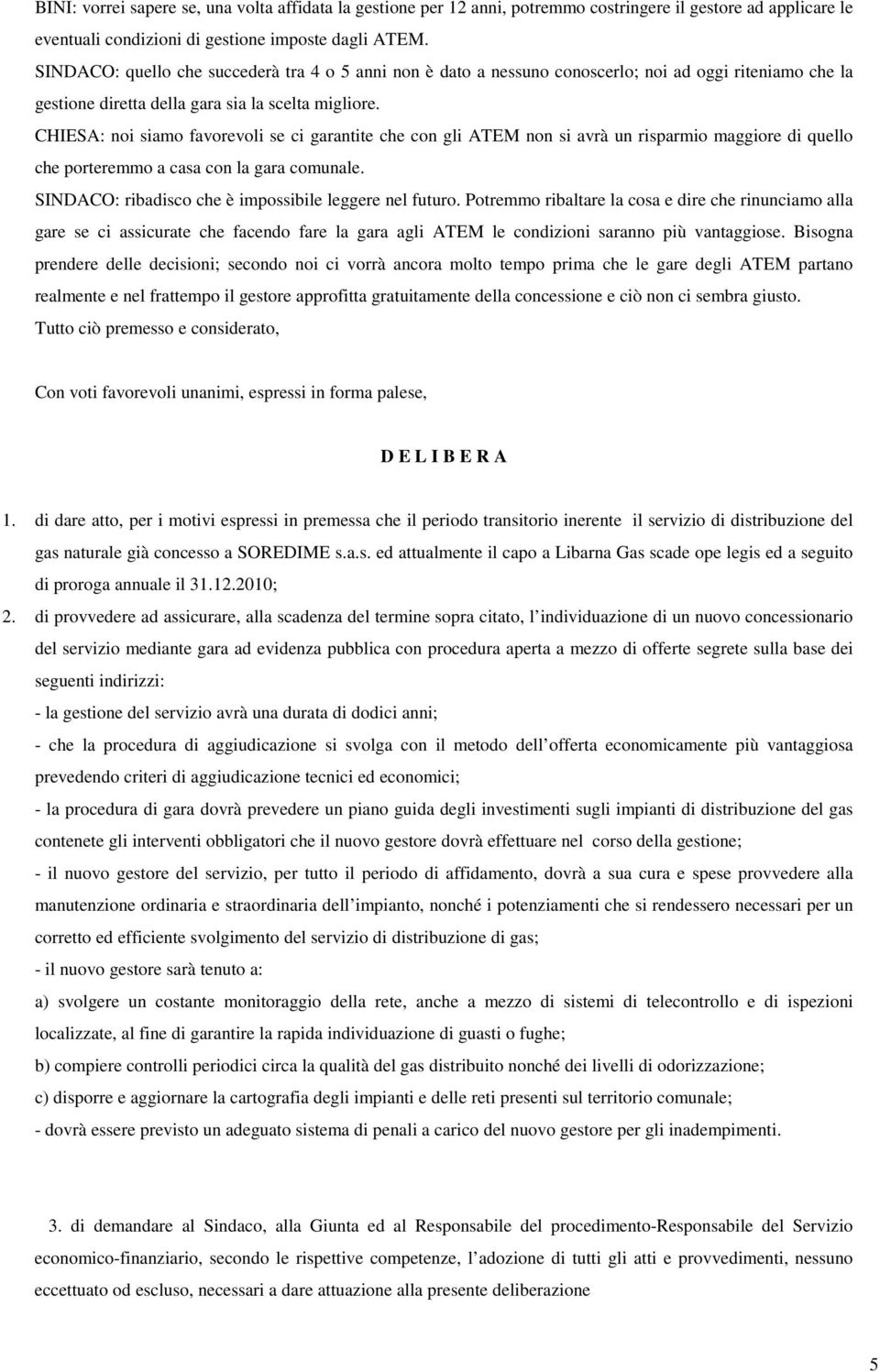 BINI: vorrei sapere se, una volta affidata la gestione per 12 anni, potremmo costringere il gestore ad applicare le eventuali condizioni di gestione imposte dagli ATEM.
SINDACO: quello che succederà tra 4 o 5 anni non è dato a nessuno conoscerlo; noi ad oggi riteniamo che la gestione diretta della gara sia la scelta migliore.
CHIESA: noi siamo favorevoli se ci garantite che con gli ATEM non si avrà un risparmio maggiore di quello che porteremmo a casa con la gara comunale.
SINDACO: ribadisco che è impossibile leggere nel futuro. Potremmo ribaltare la cosa e dire che rinunciamo alla gare se ci assicurate che facendo fare la gara agli ATEM le condizioni saranno più vantaggiose. Bisogna prendere delle decisioni; secondo noi ci vorrà ancora molto tempo prima che le gare degli ATEM partano realmente e nel frattempo il gestore approfitta gratuitamente della concessione e ciò non ci sembra giusto.
Tutto ciò premesso e considerato,

Con voti favorevoli unanimi, espressi in forma palese,

D E L I B E R A

1. di dare atto, per i motivi espressi in premessa che il periodo transitorio inerente il servizio di distribuzione del gas naturale già concesso a SOREDIME s.a.s. ed attualmente il capo a Libarna Gas scade ope legis ed a seguito di proroga annuale il 31.12.2010;
2. di provvedere ad assicurare, alla scadenza del termine sopra citato, l individuazione di un nuovo concessionario del servizio mediante gara ad evidenza pubblica con procedura aperta a mezzo di offerte segrete sulla base dei seguenti indirizzi:
- la gestione del servizio avrà una durata di dodici anni;
- che la procedura di aggiudicazione si svolga con il metodo dell offerta economicamente più vantaggiosa prevedendo criteri di aggiudicazione tecnici ed economici;
- la procedura di gara dovrà prevedere un piano guida degli investimenti sugli impianti di distribuzione del gas contenete gli interventi obbligatori che il nuovo gestore dovrà effettuare nel corso della gestione;
- il nuovo gestore del servizio, per tutto il periodo di affidamento, dovrà a sua cura e spese provvedere alla manutenzione ordinaria e straordinaria dell impianto, nonché i potenziamenti che si rendessero necessari per un corretto ed efficiente svolgimento del servizio di distribuzione di gas;
- il nuovo gestore sarà tenuto a:
a) svolgere un costante monitoraggio della rete, anche a mezzo di sistemi di telecontrollo e di ispezioni localizzate, al fine di garantire la rapida individuazione di guasti o fughe;
b) compiere controlli periodici circa la qualità del gas distribuito nonché dei livelli di odorizzazione;
c) disporre e aggiornare la cartografia degli impianti e delle reti presenti sul territorio comunale;
- dovrà essere previsto un adeguato sistema di penali a carico del nuovo gestore per gli inadempimenti.

3. di demandare al Sindaco, alla Giunta ed al Responsabile del procedimento-Responsabile del Servizio economico-finanziario, secondo le rispettive competenze, l adozione di tutti gli atti e provvedimenti, nessuno eccettuato od escluso, necessari a dare attuazione alla presente deliberazione

5